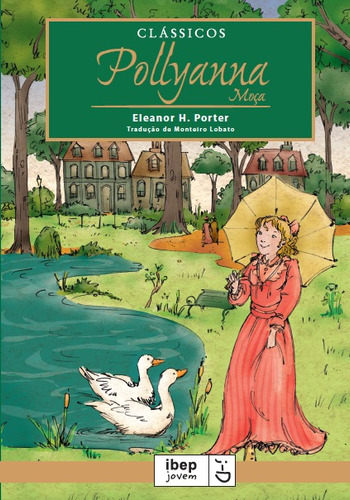 CLÁSSICOS
Pollyanna
Moça

Eleanor H. Porter
Tradução de Monteiro Lobato

ibep jovem